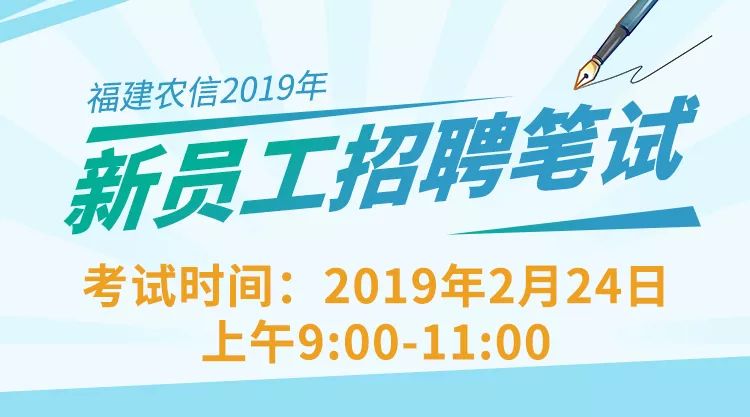 福建农信2019年

新员工招聘笔试

考试时间：2019年2月24日
上午9:00-11:00